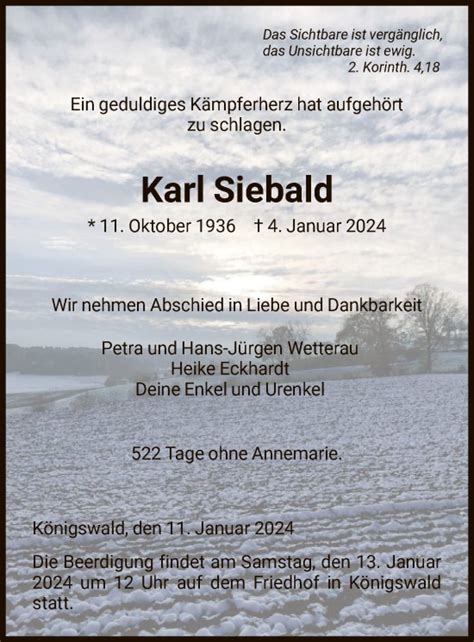 Das Sichtbare ist vergänglich,
das Unsichtbare ist ewig.
2. Korinth. 4,18

Ein geduldiges Kämpferherz hat aufgehört zu schlagen.

Karl Siebald

* 11. Oktober 1936 † 4. Januar 2024

Wir nehmen Abschied in Liebe und Dankbarkeit

Petra und Hans-Jürgen Wetterau
Heike Eckhardt
Deine Enkel und Urenkel

522 Tage ohne Annemarie.

Königswald, den 11. Januar 2024

Die Beerdigung findet am Samstag, den 13. Januar 2024 um 12 Uhr auf dem Friedhof in Königswald statt.